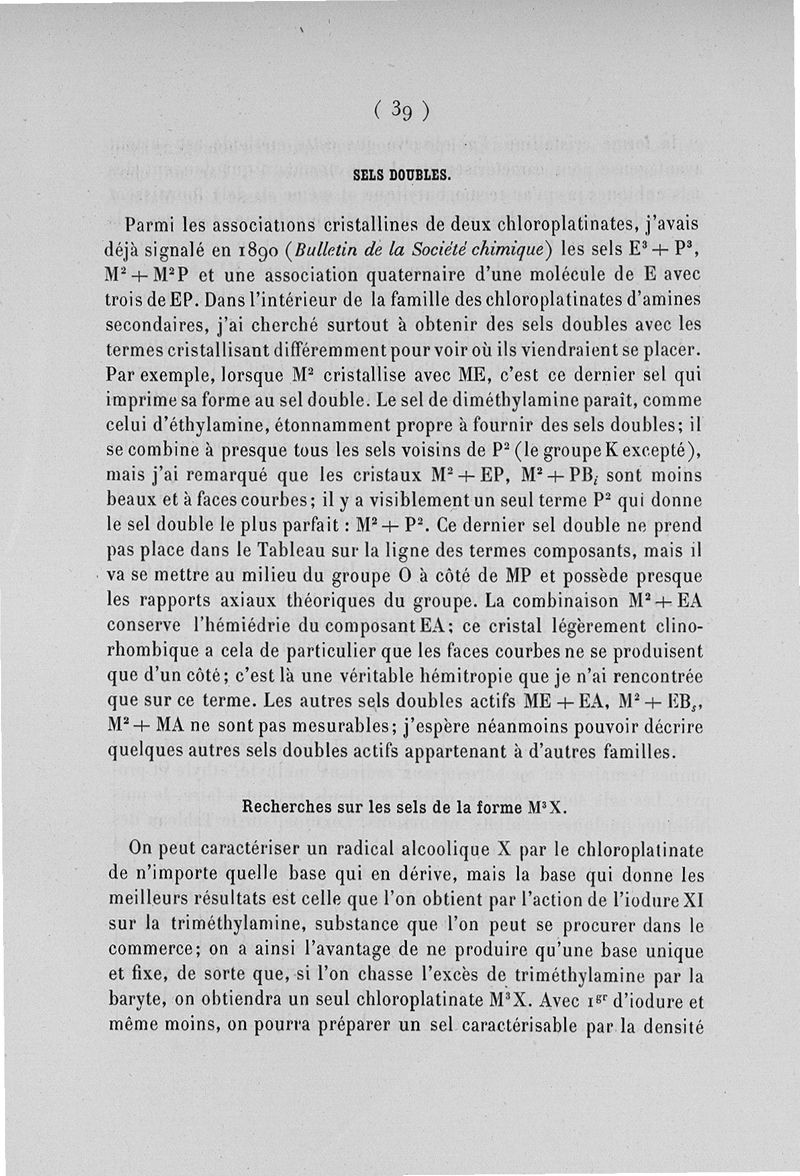 ( 39 )

SELS DOUBLES.

Parmi les associations cristallines de deux chloroplatinates, j'avais déjà signalé en 1890 (Bulletin de la Société chimique) les sels $E^3 + P^3$, $M^2 + M^2P$ et une association quaternaire d'une molécule de E avec trois de EP. Dans l'intérieur de la famille des chloroplatinates d'amines secondaires, j'ai cherché surtout à obtenir des sels doubles avec les termes cristallisant différemment pour voir où ils viendraient se placer. Par exemple, lorsque $M^2$ cristallise avec ME, c'est ce dernier sel qui imprime sa forme au sel double. Le sel de diméthylamine paraît, comme celui d'éthylamine, étonnamment propre à fournir des sels doubles; il se combine à presque tous les sels voisins de $P^2$ (le groupe K excepté), mais j'ai remarqué que les cristaux $M^2 + EP$, $M^2 + PB_i$ sont moins beaux et à faces courbes; il y a visiblement un seul terme $P^2$ qui donne le sel double le plus parfait : $M^2 + P^2$. Ce dernier sel double ne prend pas place dans le Tableau sur la ligne des termes composants, mais il va se mettre au milieu du groupe O à côté de MP et possède presque les rapports axiaux théoriques du groupe. La combinaison $M^2 + EA$ conserve l'hémiédrie du composant EA; ce cristal légèrement clinorhombique a cela de particulier que les faces courbes ne se produisent que d'un côté; c'est là une véritable hémitropie que je n'ai rencontrée que sur ce terme. Les autres sels doubles actifs $ME + EA$, $M^2 + EB_s$, $M^2 + MA$ ne sont pas mesurables; j'espère néanmoins pouvoir décrire quelques autres sels doubles actifs appartenant à d'autres familles.

Recherches sur les sels de la forme $M^3X$.

On peut caractériser un radical alcoolique X par le chloroplatinate de n'importe quelle base qui en dérive, mais la base qui donne les meilleurs résultats est celle que l'on obtient par l'action de l'iodure XI sur la triméthylamine, substance que l'on peut se procurer dans le commerce; on a ainsi l'avantage de ne produire qu'une base unique et fixe, de sorte que, si l'on chasse l'excès de triméthylamine par la baryte, on obtiendra un seul chloroplatinate $M^3X$. Avec $1^{gr}$ d'iodure et même moins, on pourra préparer un sel caractérisable par la densité